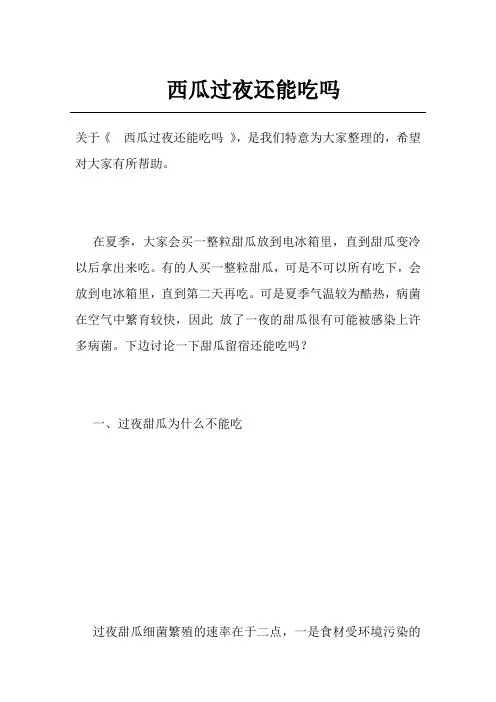 西瓜过夜还能吃吗

关于《 西瓜过夜还能吃吗 》，是我们特意为大家整理的，希望对大家有所帮助。

在夏季，大家会买一整粒甜瓜放到电冰箱里，直到甜瓜变冷以后拿出来吃。有的人买一整粒甜瓜，可是不可以所有吃下，会放到电冰箱里，直到第二天再吃。可是夏季气温较为酷热，病菌在空气中繁育较快，因此 放了一夜的甜瓜很有可能被感染上许多病菌。下边讨论一下甜瓜留宿还能吃吗？

一、过夜甜瓜为什么不能吃

过夜甜瓜细菌繁殖的速率在于二点，一是食材受环境污染的